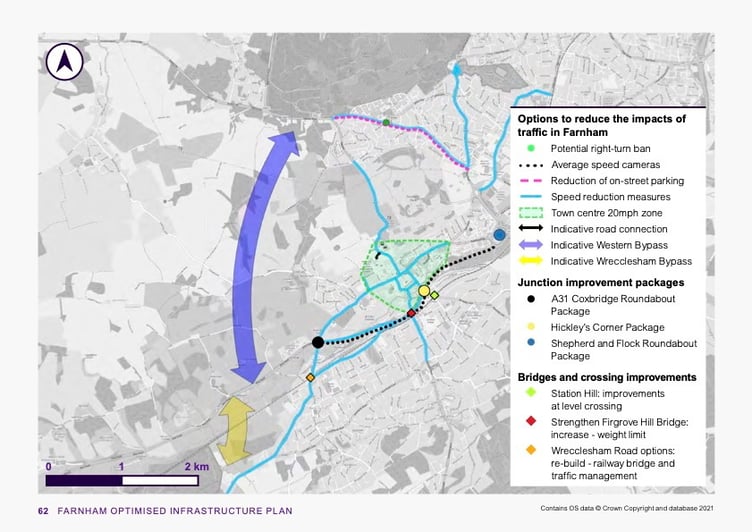 Options to reduce the impacts of traffic in Farnham

Potential right-turn ban
Average speed cameras
Reduction of on-street parking
Speed reduction measures
Town centre 20mph zone
Indicative road connection
Indicative Western Bypass
Indicative Wrecclesham Bypass

Junction improvement packages

A31 Coxbridge Roundabout Package
Hickley's Corner Package
Shepherd and Flock Roundabout Package

Bridges and crossing improvements

Station Hill: improvements at level crossing
Strengthen Firgrove Hill Bridge: increase - weight limit
Wrecclesham Road options: re-build - railway bridge and traffic management

0 1 2 km

62 FARNHAM OPTIMISED INFRASTRUCTURE PLAN

Contains OS data © Crown Copyright and database 2021